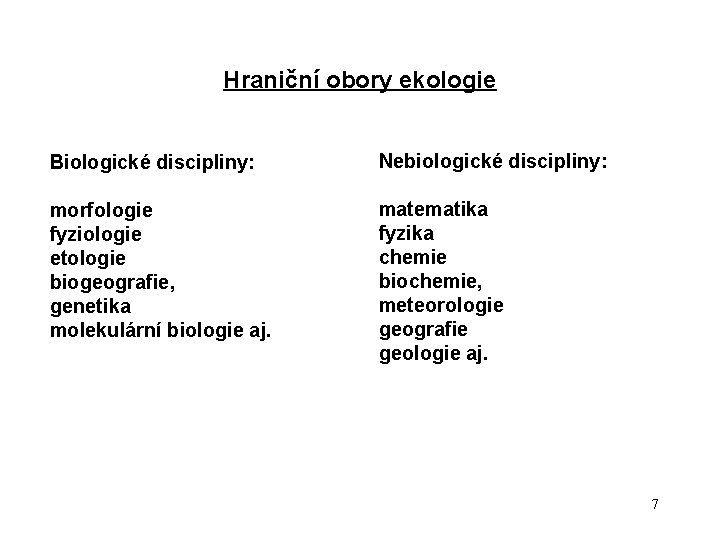 Hraniční obory ekologie

Biologické discipliny:

morfologie
fyziologie
etologie
biogeografie,
genetika
molekulární biologie aj.

Nebiologické discipliny:

matematika
fyzika
chemie
biochemie,
meteorologie
geografie
geologie aj.

7